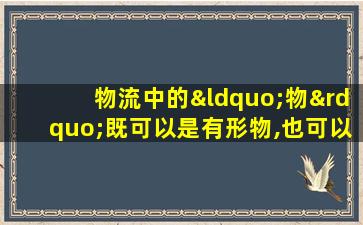 物流中的&ldquo;物&rdquo;既可以是有形物,也可以